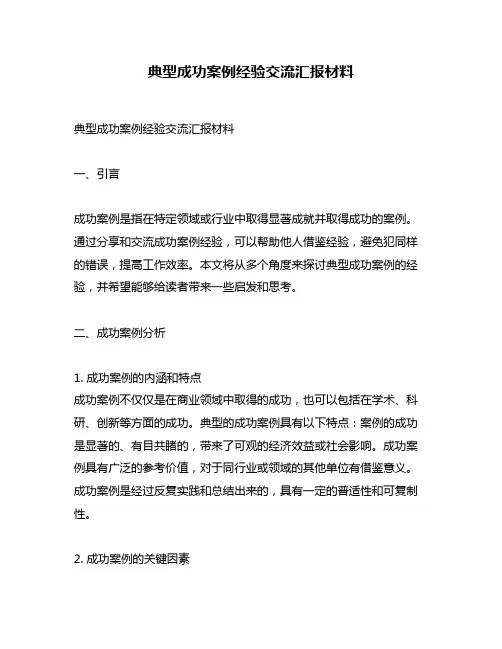 典型成功案例经验交流汇报材料

典型成功案例经验交流汇报材料

一、引言

成功案例是指在特定领域或行业中取得显著成就并取得成功的案例。通过分享和交流成功案例经验，可以帮助他人借鉴经验，避免犯同样的错误，提高工作效率。本文将从多个角度来探讨典型成功案例的经验，并希望能够给读者带来一些启发和思考。

二、成功案例分析

1. 成功案例的内涵和特点
成功案例不仅仅是在商业领域中取得的成功，也可以包括在学术、科研、创新等方面的成功。典型的成功案例具有以下特点：案例的成功是显著的、有目共睹的，带来了可观的经济效益或社会影响。成功案例具有广泛的参考价值，对于同行业或领域的其他单位有借鉴意义。成功案例是经过反复实践和总结出来的，具有一定的普适性和可复制性。

2. 成功案例的关键因素